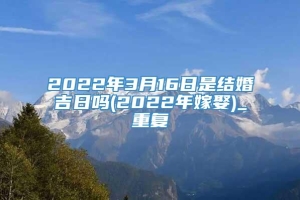 2022年3月16日是结婚吉日吗(2022年嫁娶)_重复